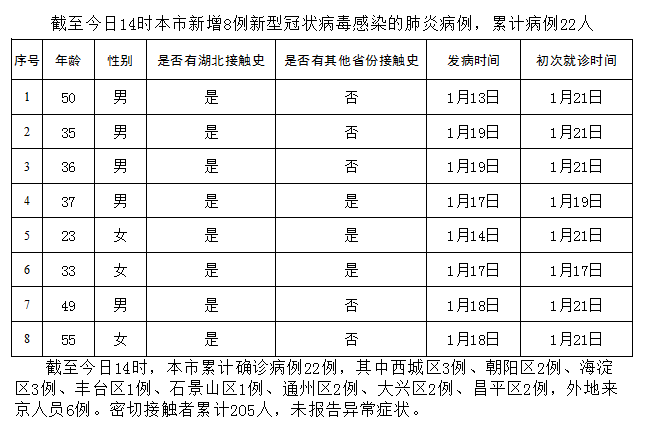 截至今日14时本市新增8例新型冠状病毒感染的肺炎病例，累计病例22人

| 序号 | 年龄 | 性别 | 是否有湖北接触史 | 是否有其他省份接触史 | 发病时间 | 初次就诊时间 |
|---|---|---|---|---|---|---|
| 1 | 50 | 男 | 是 | 否 | 1月13日 | 1月21日 |
| 2 | 35 | 男 | 是 | 否 | 1月19日 | 1月21日 |
| 3 | 36 | 男 | 是 | 否 | 1月19日 | 1月21日 |
| 4 | 37 | 男 | 是 | 是 | 1月17日 | 1月19日 |
| 5 | 23 | 女 | 是 | 是 | 1月14日 | 1月21日 |
| 6 | 33 | 女 | 是 | 是 | 1月17日 | 1月17日 |
| 7 | 49 | 男 | 是 | 否 | 1月18日 | 1月21日 |
| 8 | 55 | 女 | 是 | 否 | 1月18日 | 1月21日 |

截至今日14时，本市累计确诊病例22例，其中西城区3例、朝阳区2例、海淀区3例、丰台区1例、石景山区1例、通州区2例、大兴区2例、昌平区2例，外地来京人员6例。密切接触者累计205人，未报告异常症状。